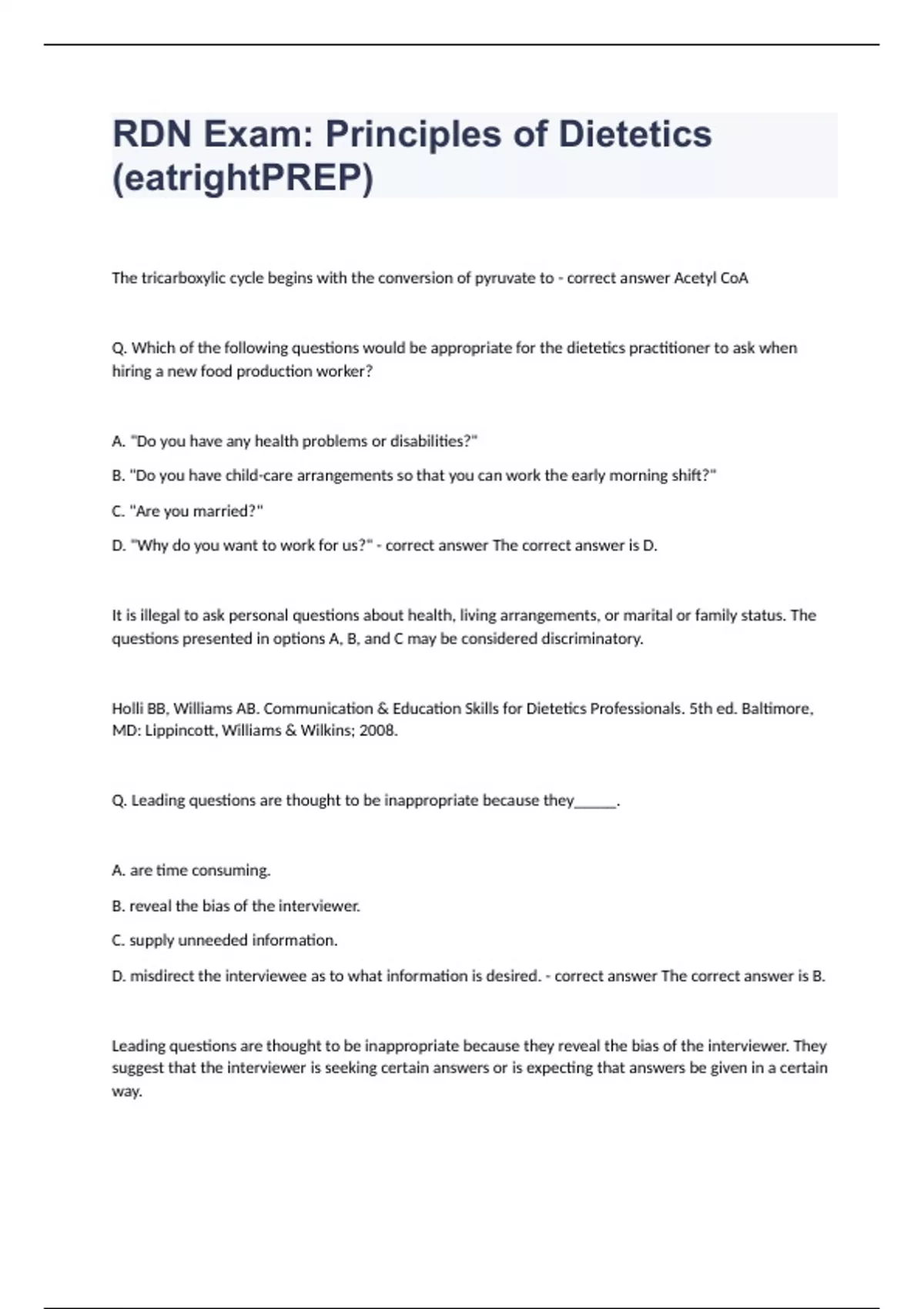 RDN Exam: Principles of Dietetics (eatrightPREP)

The tricarboxylic cycle begins with the conversion of pyruvate to - correct answer Acetyl CoA

Q. Which of the following questions would be appropriate for the dietetics practitioner to ask when hiring a new food production worker?

A. "Do you have any health problems or disabilities?"

B. "Do you have child-care arrangements so that you can work the early morning shift?"

C. "Are you married?"

D. "Why do you want to work for us?" - correct answer The correct answer is D.

It is illegal to ask personal questions about health, living arrangements, or marital or family status. The questions presented in options A, B, and C may be considered discriminatory.

Holli BB, Williams AB. Communication & Education Skills for Dietetics Professionals. 5th ed. Baltimore, MD: Lippincott, Williams & Wilkins; 2008.

Q. Leading questions are thought to be inappropriate because they______.

A. are time consuming.

B. reveal the bias of the interviewer.

C. supply unneeded information.

D. misdirect the interviewee as to what information is desired. - correct answer The correct answer is B.

Leading questions are thought to be inappropriate because they reveal the bias of the interviewer. They suggest that the interviewer is seeking certain answers or is expecting that answers be given in a certain way.